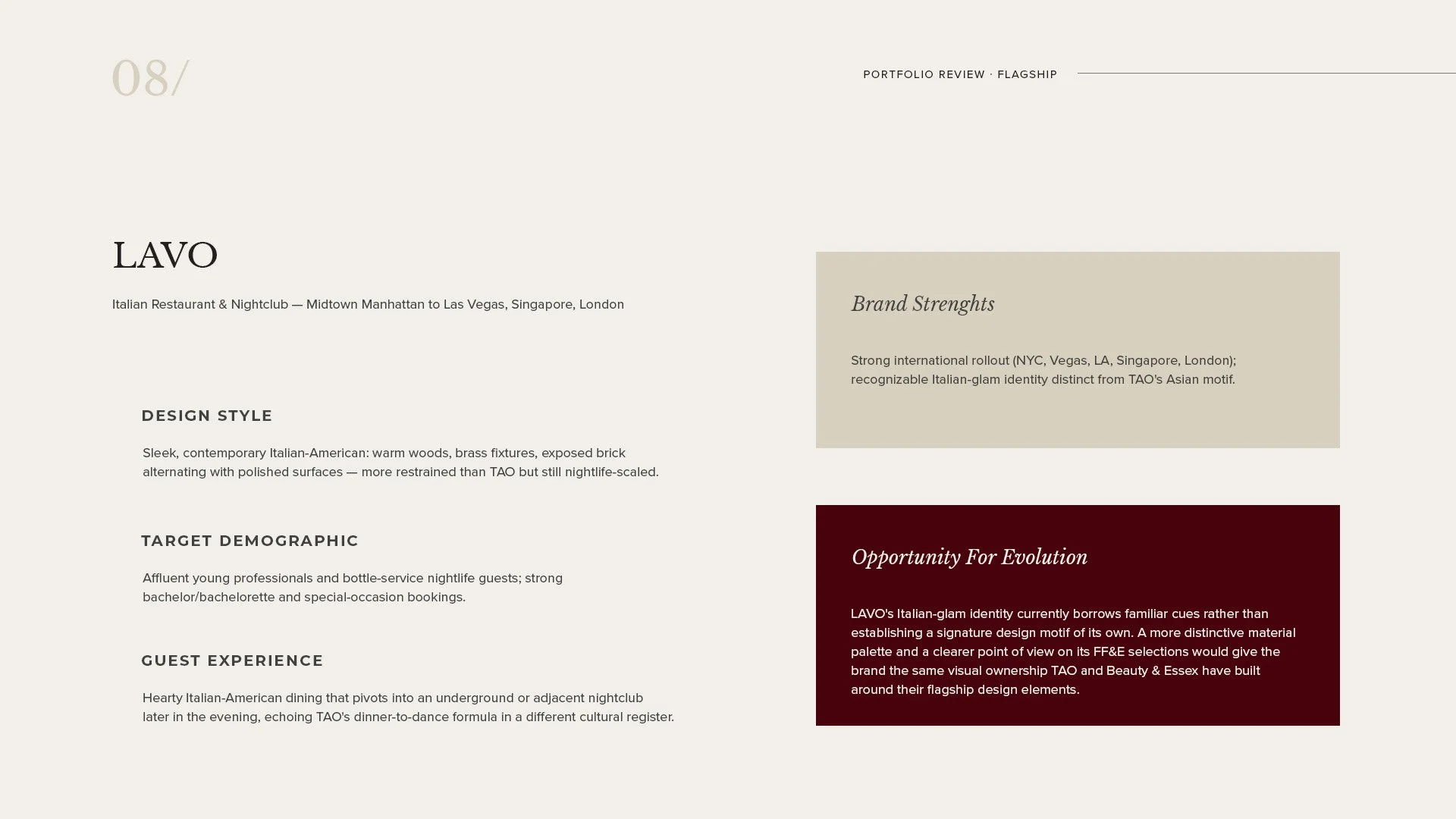 08/

PORTFOLIO REVIEW · FLAGSHIP

LAVO

Italian Restaurant & Nightclub — Midtown Manhattan to Las Vegas, Singapore, London

DESIGN STYLE

Sleek, contemporary Italian-American: warm woods, brass fixtures, exposed brick alternating with polished surfaces — more restrained than TAO but still nightlife-scaled.

TARGET DEMOGRAPHIC

Affluent young professionals and bottle-service nightlife guests; strong bachelor/bachelorette and special-occasion bookings.

GUEST EXPERIENCE

Hearty Italian-American dining that pivots into an underground or adjacent nightclub later in the evening, echoing TAO's dinner-to-dance formula in a different cultural register.

Brand Strenghts

Strong international rollout (NYC, Vegas, LA, Singapore, London); recognizable Italian-glam identity distinct from TAO's Asian motif.

Opportunity For Evolution

LAVO's Italian-glam identity currently borrows familiar cues rather than establishing a signature design motif of its own. A more distinctive material palette and a clearer point of view on its FF&E selections would give the brand the same visual ownership TAO and Beauty & Essex have built around their flagship design elements.